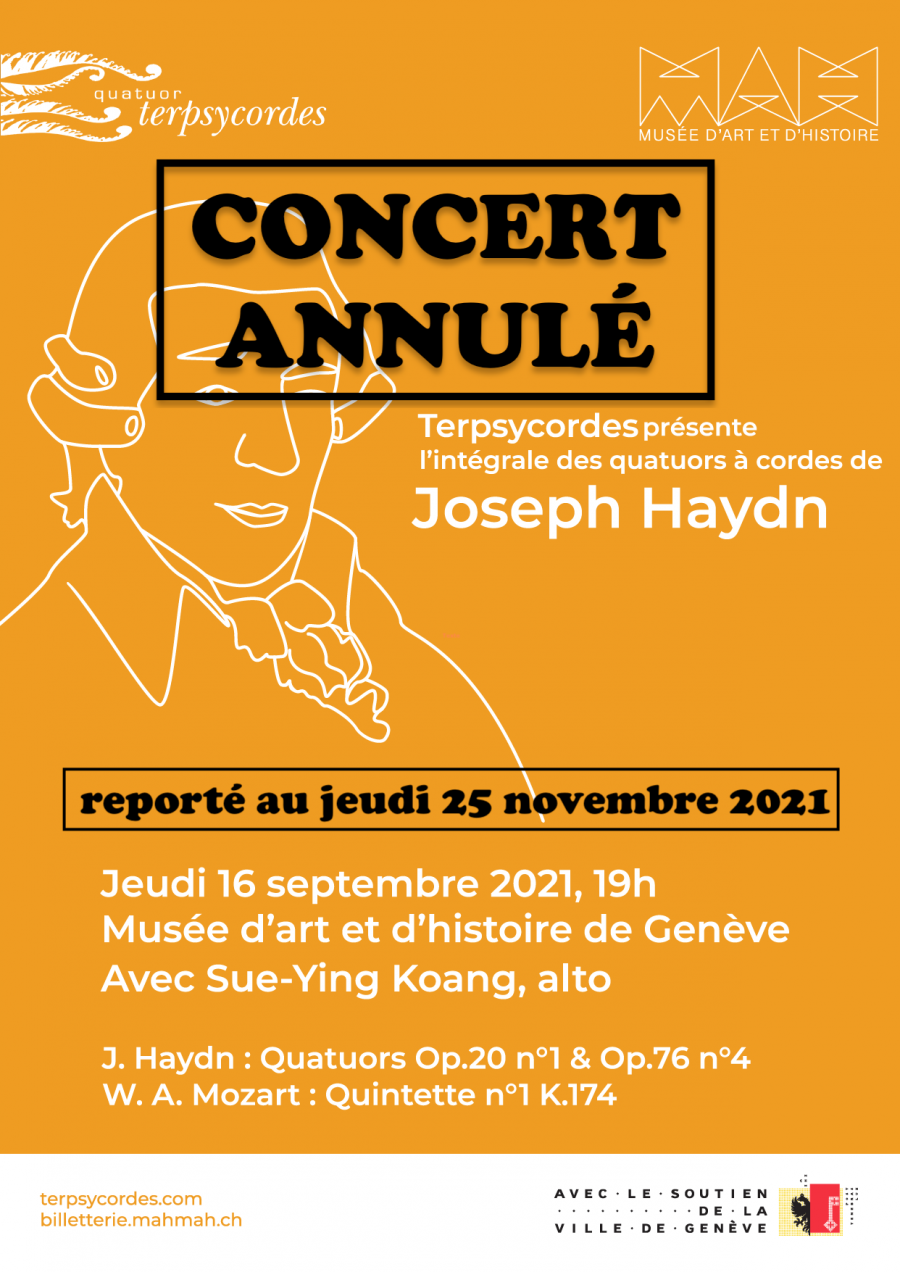 quatuor terpsycordes

MAH
MUSÉE D'ART ET D'HISTOIRE

CONCERT ANNULÉ

Terpsycordes présente l'intégrale des quatuors à cordes de
Joseph Haydn

reporté au jeudi 25 novembre 2021

Jeudi 16 septembre 2021, 19h
Musée d'art et d'histoire de Genève
Avec Sue-Ying Koang, alto

J. Haydn : Quatuors Op.20 n°1 & Op.76 n°4
W. A. Mozart : Quintette n°1 K.174

terpsycordes.com
billetterie.mahmah.ch

AVEC · LE · SOUTIEN · DE · LA · VILLE · DE · GENÈVE